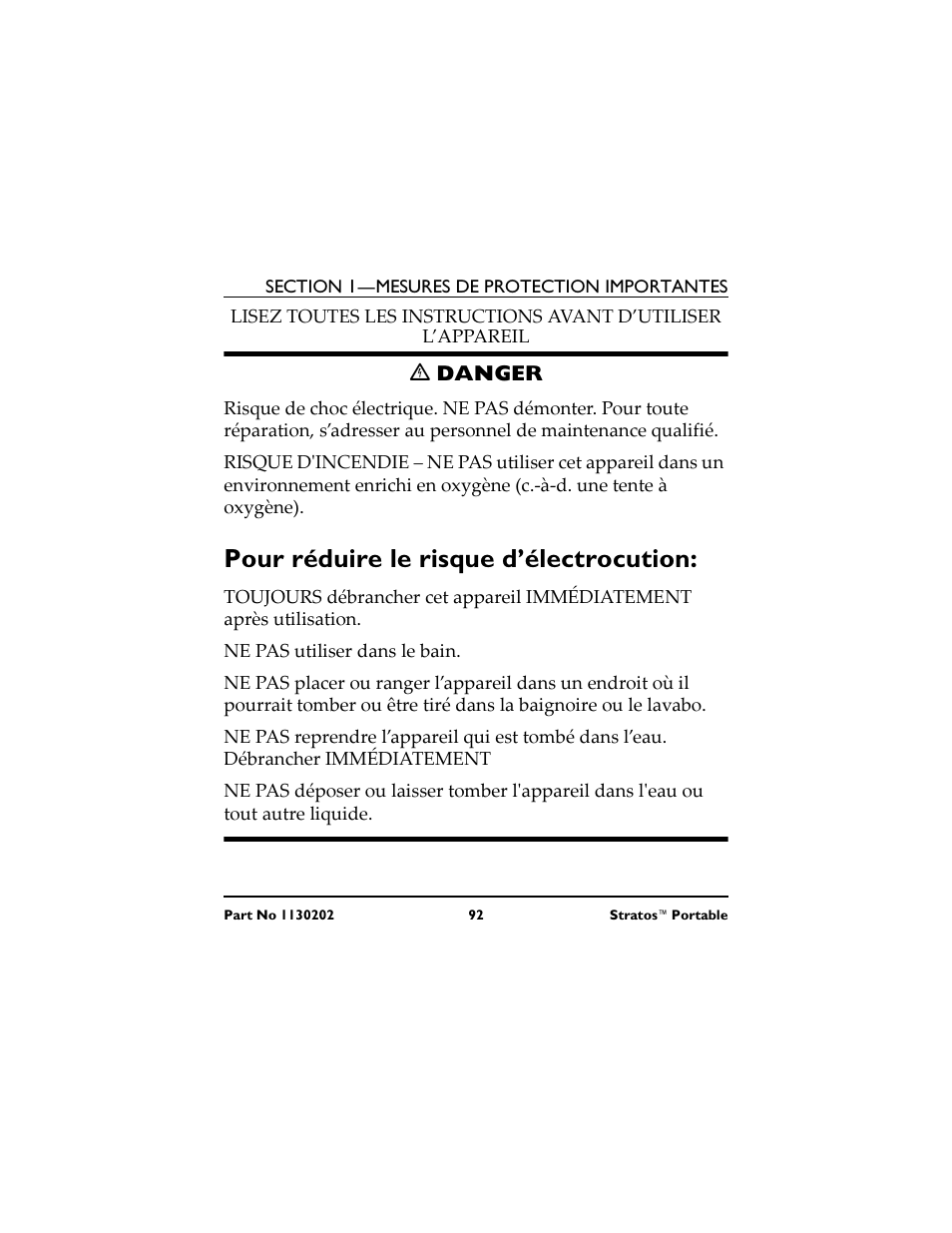 SECTION 1—MESURES DE PROTECTION IMPORTANTES

LISEZ TOUTES LES INSTRUCTIONS AVANT D’UTILISER L’APPAREIL

⚠ DANGER

Risque de choc électrique. NE PAS démonter. Pour toute réparation, s’adresser au personnel de maintenance qualifié.

RISQUE D'INCENDIE – NE PAS utiliser cet appareil dans un environnement enrichi en oxygène (c.-à-d. une tente à oxygène).

Pour réduire le risque d’électrocution:

TOUJOURS débrancher cet appareil IMMÉDIATEMENT après utilisation.

NE PAS utiliser dans le bain.

NE PAS placer ou ranger l’appareil dans un endroit où il pourrait tomber ou être tiré dans la baignoire ou le lavabo.

NE PAS reprendre l’appareil qui est tombé dans l’eau. Débrancher IMMÉDIATEMENT

NE PAS déposer ou laisser tomber l'appareil dans l'eau ou tout autre liquide.

Part No 1130202 92 Stratos™ Portable